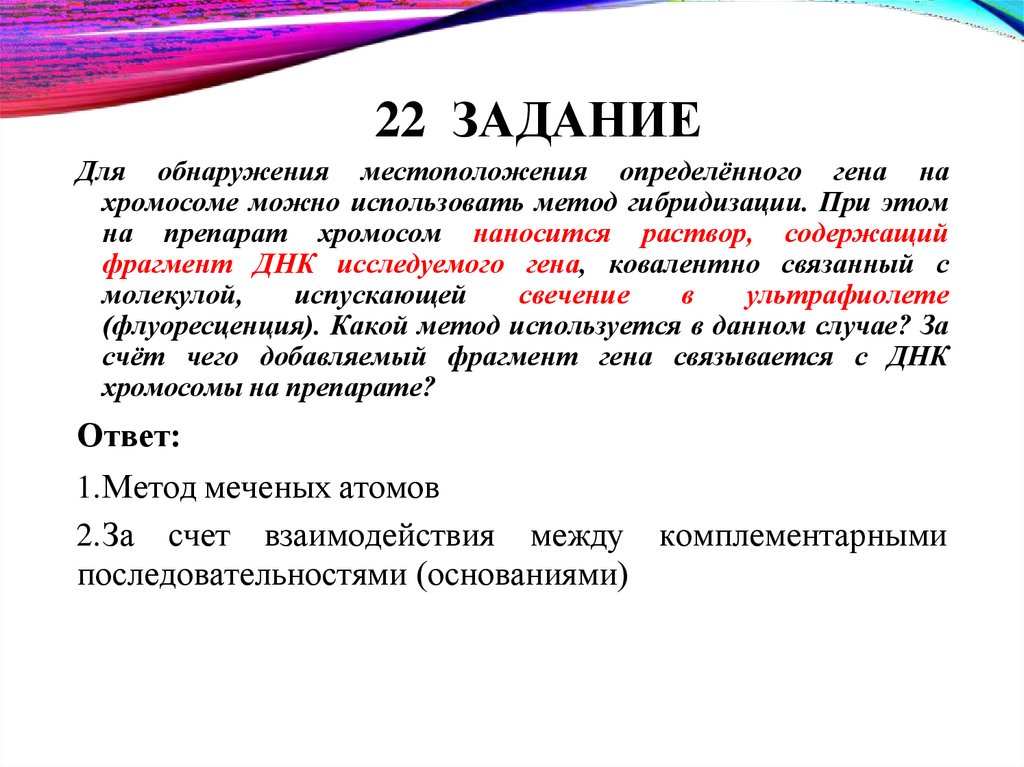 22 ЗАДАНИЕ

Для обнаружения местоположения определённого гена на хромосоме можно использовать метод гибридизации. При этом на препарат хромосом наносится раствор, содержащий фрагмент ДНК исследуемого гена, ковалентно связанный с молекулой, испускающей свечение в ультрафиолете (флуоресценция). Какой метод используется в данном случае? За счёт чего добавляемый фрагмент гена связывается с ДНК хромосомы на препарате?

Ответ:

1.Метод меченых атомов

2.За счет взаимодействия между комплементарными последовательностями (основаниями)